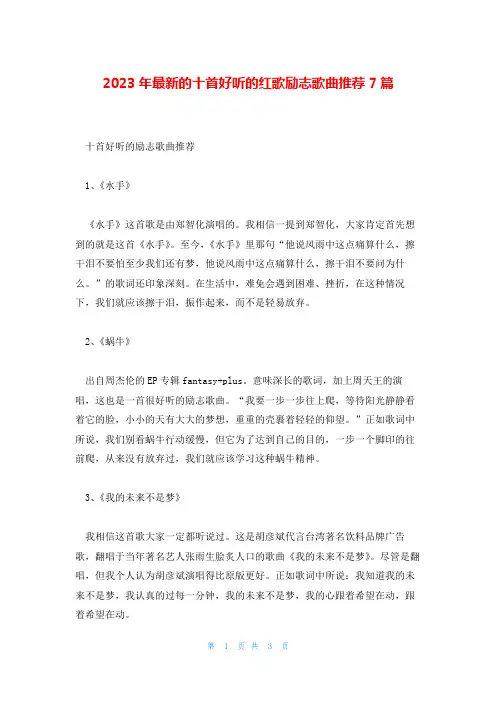 2023 年最新的十首好听的红歌励志歌曲推荐 7 篇

十首好听的励志歌曲推荐

1、《水手》

《水手》这首歌是由郑智化演唱的。我相信一提到郑智化，大家肯定首先想到的就是这首《水手》。至今，《水手》里那句“他说风雨中这点痛算什么，擦干泪不要怕至少我们还有梦，他说风雨中这点痛算什么，擦干泪不要问为什么。”的歌词还印象深刻。在生活中，难免会遇到困难、挫折，在这种情况下，我们就应该擦干泪，振作起来，而不是轻易放弃。

2、《蜗牛》

出自周杰伦的 EP 专辑 fantasy+plus。意味深长的歌词，加上周天王的演唱，这也是一首很好听的励志歌曲。“我要一步一步往上爬，等待阳光静静看着它的脸，小小的天有大大的梦想，重重的壳裹着轻轻的仰望。”正如歌词中所说，我们别看蜗牛行动缓慢，但它为了达到自己的目的，一步一个脚印的往前爬，从来没有放弃过，我们就应该学习这种蜗牛精神。

3、《我的未来不是梦》

我相信这首歌大家一定都听说过。这是胡彦斌代言台湾著名饮料品牌广告歌，翻唱于当年著名艺人张雨生脍炙人口的歌曲《我的未来不是梦》。尽管是翻唱，但我个人认为胡彦斌演唱得比原版更好。正如歌词中所说：我知道我的未来不是梦，我认真的过每一分钟，我的未来不是梦，我的心跟着希望在动，跟着希望在动。

第 1 页 共 3 页